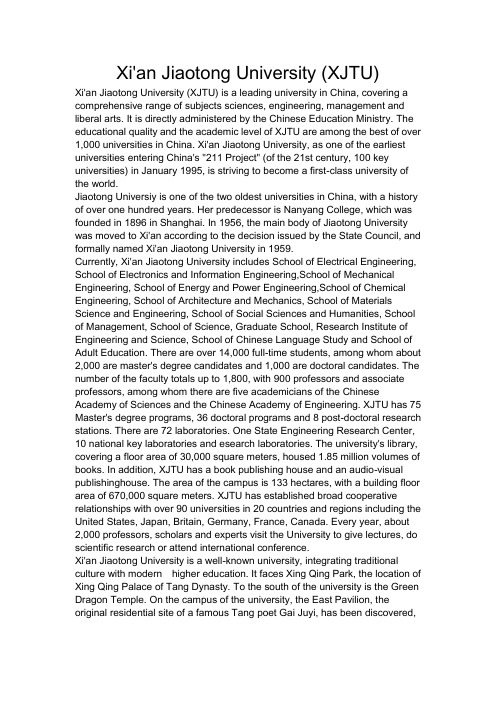 Xi'an Jiaotong University (XJTU)

Xi'an Jiaotong University (XJTU) is a leading university in China, covering a comprehensive range of subjects sciences, engineering, management and liberal arts. It is directly administered by the Chinese Education Ministry. The educational quality and the academic level of XJTU are among the best of over 1,000 universities in China. Xi'an Jiaotong University, as one of the earliest universities entering China's "211 Project" (of the 21st century, 100 key universities) in January 1995, is striving to become a first-class university of the world.

Jiaotong Universiy is one of the two oldest universities in China, with a history of over one hundred years. Her predecessor is Nanyang College, which was founded in 1896 in Shanghai. In 1956, the main body of Jiaotong University was moved to Xi'an according to the decision issued by the State Council, and formally named Xi'an Jiaotong University in 1959.

Currently, Xi'an Jiaotong University includes School of Electrical Engineering, School of Electronics and Information Engineering,School of Mechanical Engineering, School of Energy and Power Engineering,School of Chemical Engineering, School of Architecture and Mechanics, School of Materials Science and Engineering, School of Social Sciences and Humanities, School of Management, School of Science, Graduate School, Research Institute of Engineering and Science, School of Chinese Language Study and School of Adult Education. There are over 14,000 full-time students, among whom about 2,000 are master's degree candidates and 1,000 are doctoral candidates. The number of the faculty totals up to 1,800, with 900 professors and associate professors, among whom there are five academicians of the Chinese Academy of Sciences and the Chinese Academy of Engineering. XJTU has 75 Master's degree programs, 36 doctoral programs and 8 post-doctoral research stations. There are 72 laboratories. One State Engineering Research Center, 10 national key laboratories and esearch laboratories. The university's library, covering a floor area of 30,000 square meters, housed 1.85 million volumes of books. In addition, XJTU has a book publishing house and an audio-visual publishinghouse. The area of the campus is 133 hectares, with a building floor area of 670,000 square meters. XJTU has established broad cooperative relationships with over 90 universities in 20 countries and regions including the United States, Japan, Britain, Germany, France, Canada. Every year, about 2,000 professors, scholars and experts visit the University to give lectures, do scientific research or attend international conference.

Xi'an Jiaotong University is a well-known university, integrating traditional culture with modern higher education. It faces Xing Qing Park, the location of Xing Qing Palace of Tang Dynasty. To the south of the university is the Green Dragon Temple. On the campus of the university, the East Pavilion, the original residential site of a famous Tang poet Gai Juyi, has been discovered,